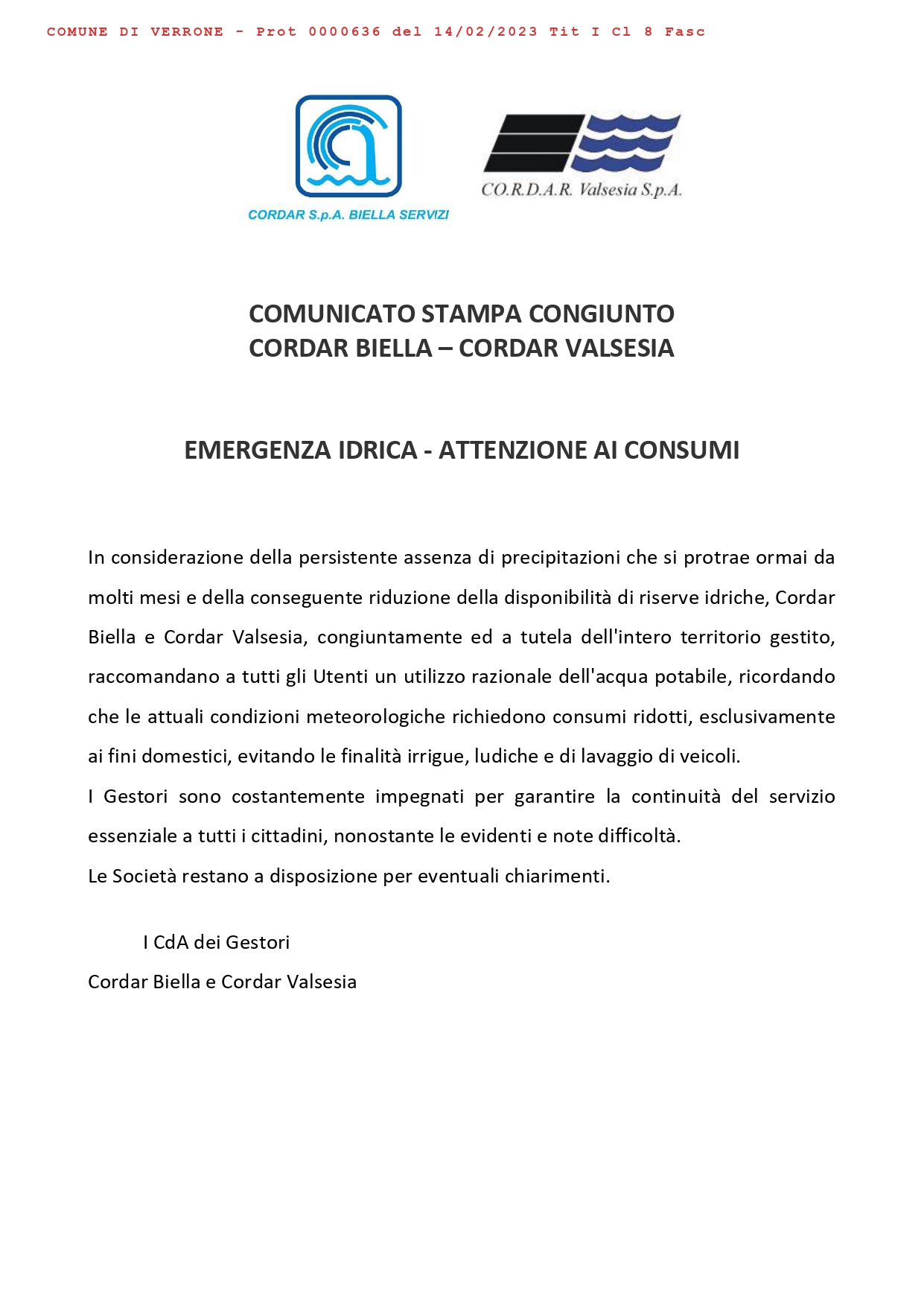 COMUNE DI VERRONE - Prot 0000636 del 14/02/2023 Tit I Cl 8 Fasc

CORDAR S.p.A. BIELLA SERVIZI

CO.R.D.A.R. Valsesia S.p.A.

COMUNICATO STAMPA CONGIUNTO
CORDAR BIELLA – CORDAR VALSESIA

EMERGENZA IDRICA - ATTENZIONE AI CONSUMI

In considerazione della persistente assenza di precipitazioni che si protrae ormai da molti mesi e della conseguente riduzione della disponibilità di riserve idriche, Cordar Biella e Cordar Valsesia, congiuntamente ed a tutela dell'intero territorio gestito, raccomandano a tutti gli Utenti un utilizzo razionale dell'acqua potabile, ricordando che le attuali condizioni meteorologiche richiedono consumi ridotti, esclusivamente ai fini domestici, evitando le finalità irrigue, ludiche e di lavaggio di veicoli.
I Gestori sono costantemente impegnati per garantire la continuità del servizio essenziale a tutti i cittadini, nonostante le evidenti e note difficoltà.
Le Società restano a disposizione per eventuali chiarimenti.

I CdA dei Gestori
Cordar Biella e Cordar Valsesia